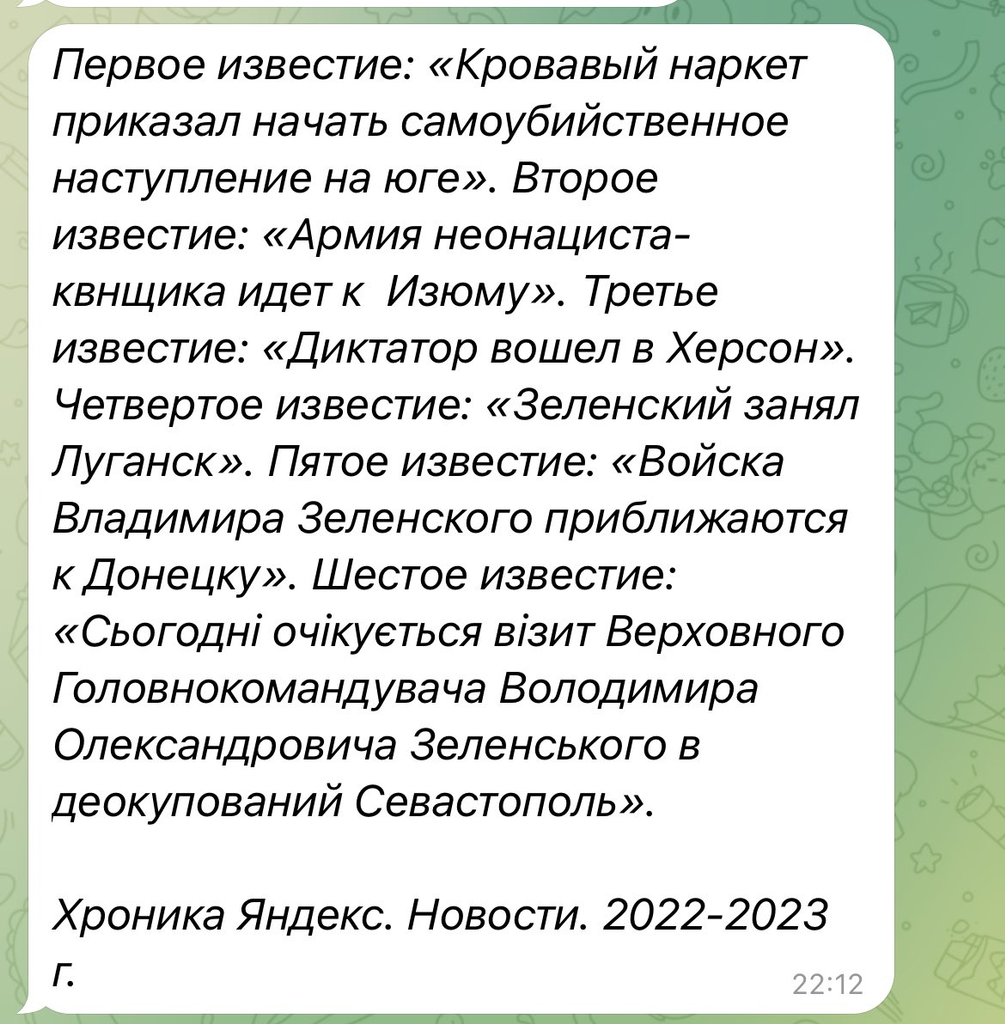 Первое известие: «Кровавый наркет приказал начать самоубийственное наступление на юге». Второе известие: «Армия неонациста-квнщика идет к  Изюму». Третье известие: «Диктатор вошел в Херсон». Четвертое известие: «Зеленский занял Луганск». Пятое известие: «Войска Владимира Зеленского приближаются к Донецку». Шестое известие: «Сьогодні очікується візит Верховного Головнокомандувача Володимира Олександровича Зеленського в деокупований Севастополь».

Хроника Яндекс. Новости. 2022-2023 г.

22:12